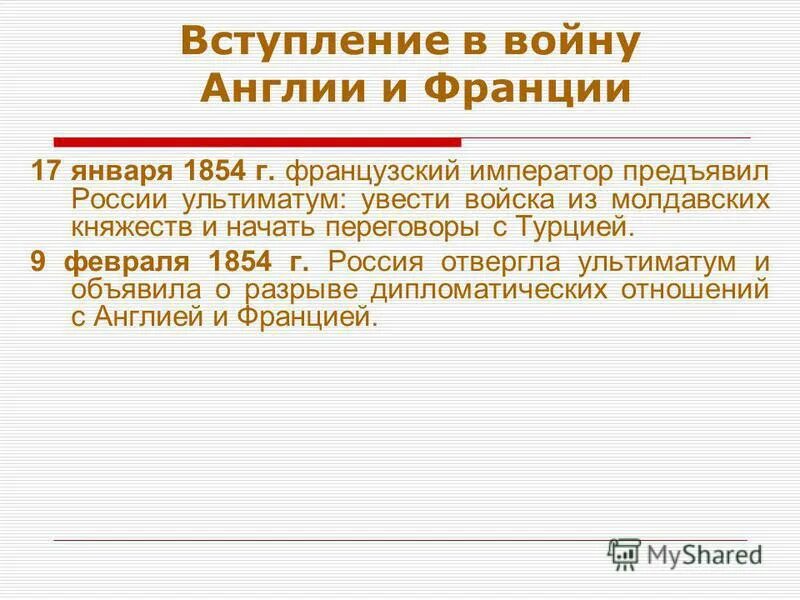 Вступление в войну Англии и Франции

17 января 1854 г. французский император предъявил России ультиматум: увести войска из молдавских княжеств и начать переговоры с Турцией.

9 февраля 1854 г. Россия отвергла ультиматум и объявила о разрыве дипломатических отношений с Англией и Францией.

MyShared